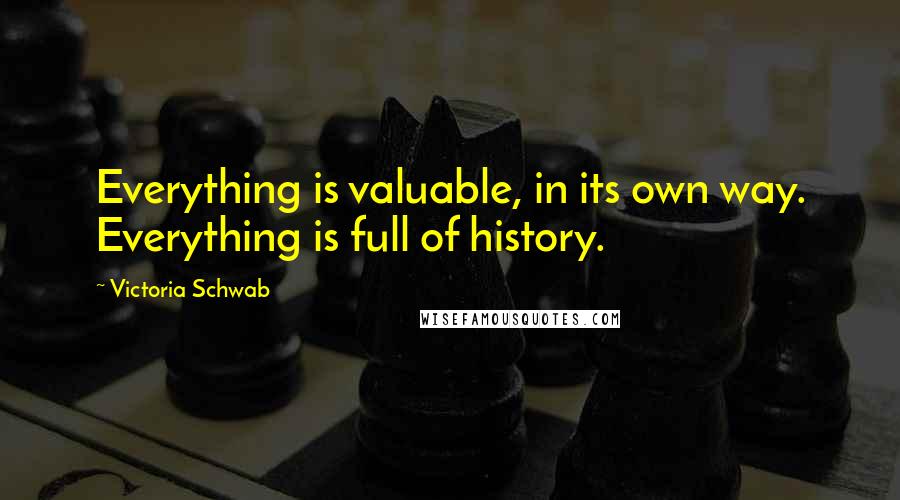 Everything is valuable, in its own way. Everything is full of history.

~ Victoria Schwab

WISEFAMOUSQUOTES.COM